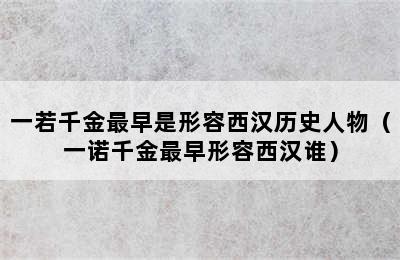 一若千金最早是形容西汉历史人物（一诺千金最早形容西汉谁）